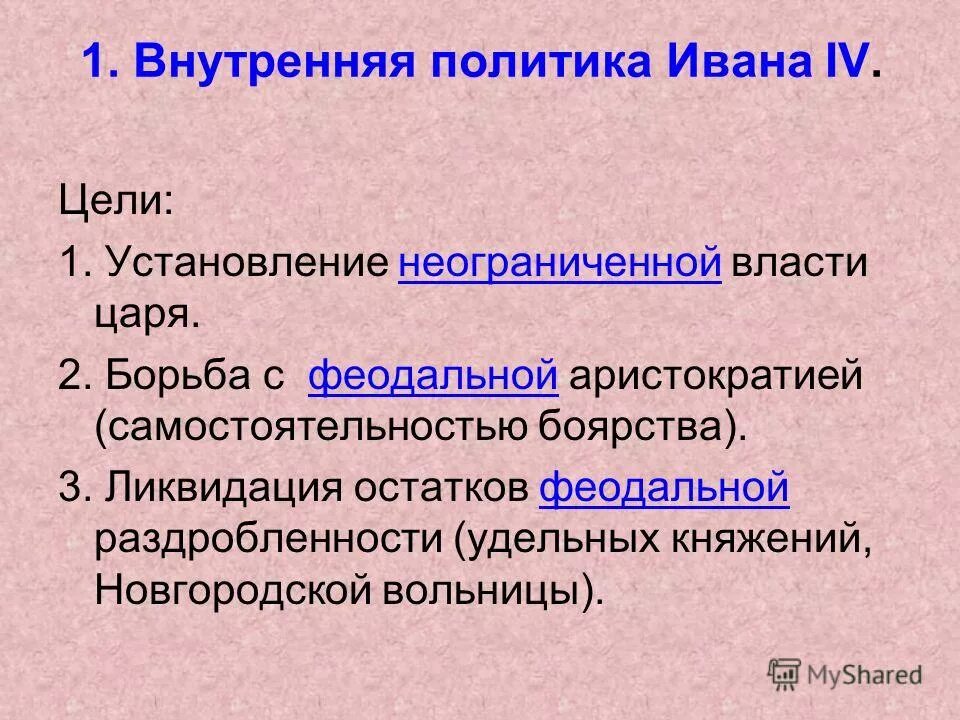 1. Внутренняя политика Ивана IV.

Цели:

1. Установление неограниченной власти царя.

2. Борьба с феодальной аристократией (самостоятельностью боярства).

3. Ликвидация остатков феодальной раздробленности (удельных княжений, Новгородской вольницы).

MyShared